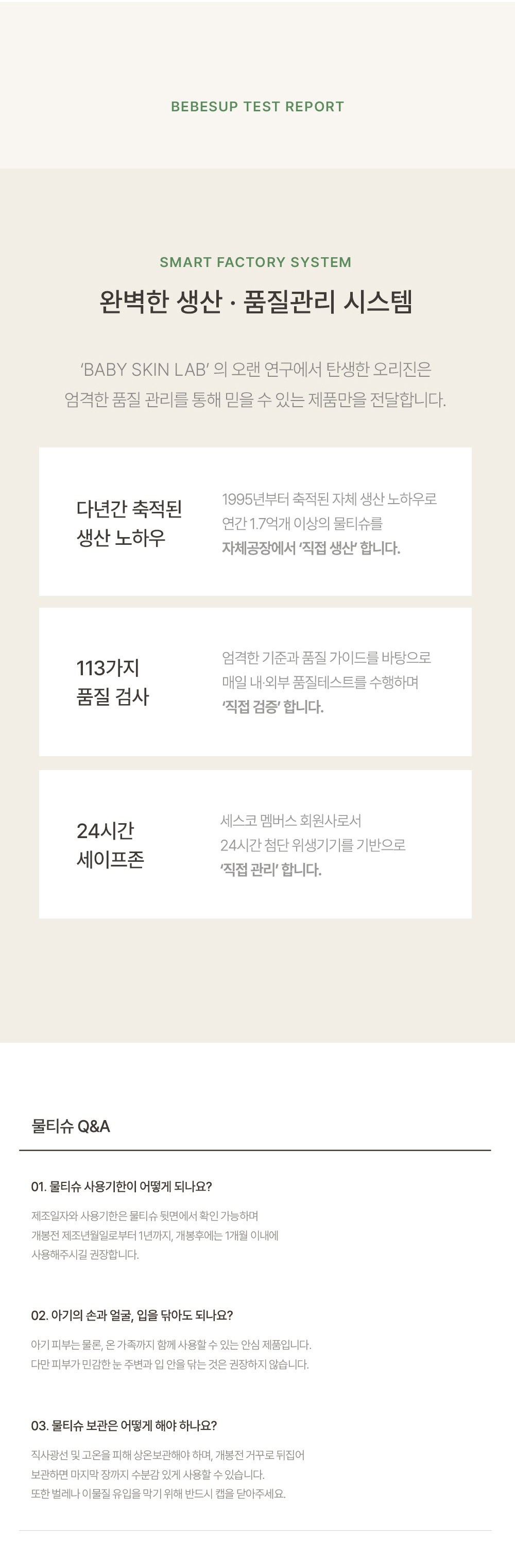 BEBESUP TEST REPORT

SMART FACTORY SYSTEM

완벽한 생산 · 품질관리 시스템

'BABY SKIN LAB' 의 오랜 연구에서 탄생한 오리진은 엄격한 품질 관리를 통해 믿을 수 있는 제품만을 전달합니다.

다년간 축적된
생산 노하우

1995년부터 축적된 자체 생산 노하우로 연간 1.7억개 이상의 물티슈를 자체공장에서 '직접 생산' 합니다.

113가지
품질 검사

엄격한 기준과 품질 가이드를 바탕으로 매일 내·외부 품질테스트를 수행하며 '직접 검증' 합니다.

24시간
세이프존

세스코 멤버스 회원사로서 24시간 첨단 위생기기를 기반으로 '직접 관리' 합니다.

물티슈 Q&A

01. 물티슈 사용기한이 어떻게 되나요?

제조일자와 사용기한은 물티슈 뒷면에서 확인 가능하며 개봉전 제조년월일로부터 1년까지, 개봉후에는 1개월 이내에 사용해주시길 권장합니다.

02. 아기의 손과 얼굴, 입을 닦아도 되나요?

아기 피부는 물론, 온 가족까지 함께 사용할 수 있는 안심 제품입니다. 다만 피부가 민감한 눈 주변과 입 안을 닦는 것은 권장하지 않습니다.

03. 물티슈 보관은 어떻게 해야 하나요?

직사광선 및 고온을 피해 상온보관해야 하며, 개봉전 거꾸로 뒤집어 보관하면 마지막 장까지 수분감 있게 사용할 수 있습니다. 또한 벌레나 이물질 유입을 막기 위해 반드시 캡을 닫아주세요.